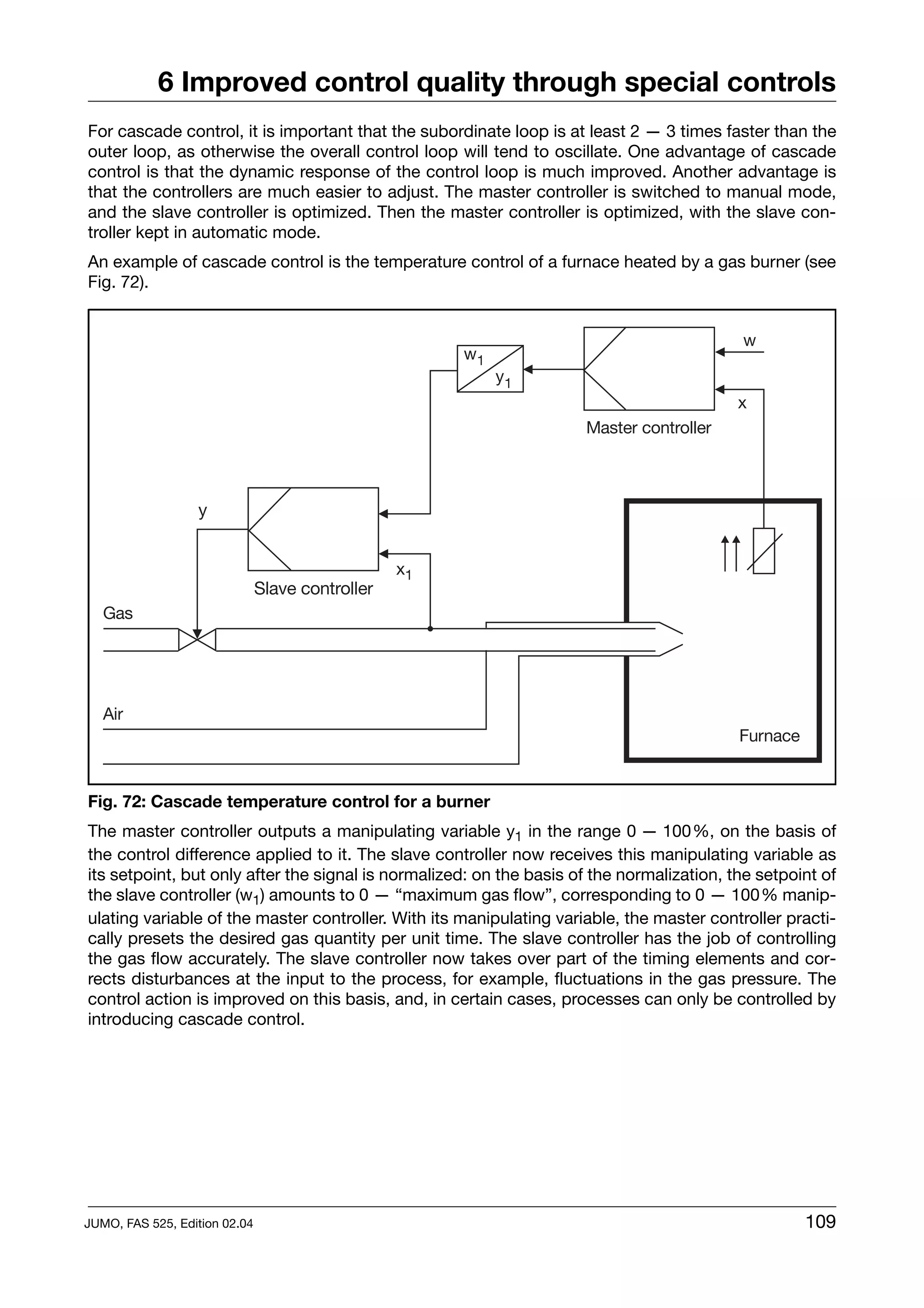 6 Improved control quality through special controls

For cascade control, it is important that the subordinate loop is at least 2 — 3 times faster than the outer loop, as otherwise the overall control loop will tend to oscillate. One advantage of cascade control is that the dynamic response of the control loop is much improved. Another advantage is that the controllers are much easier to adjust. The master controller is switched to manual mode, and the slave controller is optimized. Then the master controller is optimized, with the slave controller kept in automatic mode.

An example of cascade control is the temperature control of a furnace heated by a gas burner (see Fig. 72).

$w_1$
$y_1$
w
x
Master controller
y
$x_1$
Slave controller
Gas
Air
Furnace

Fig. 72: Cascade temperature control for a burner

The master controller outputs a manipulating variable $y_1$ in the range 0 — 100%, on the basis of the control difference applied to it. The slave controller now receives this manipulating variable as its setpoint, but only after the signal is normalized: on the basis of the normalization, the setpoint of the slave controller ($w_1$) amounts to 0 — “maximum gas flow”, corresponding to 0 — 100% manipulating variable of the master controller. With its manipulating variable, the master controller practically presets the desired gas quantity per unit time. The slave controller has the job of controlling the gas flow accurately. The slave controller now takes over part of the timing elements and corrects disturbances at the input to the process, for example, fluctuations in the gas pressure. The control action is improved on this basis, and, in certain cases, processes can only be controlled by introducing cascade control.

JUMO, FAS 525, Edition 02.04
109